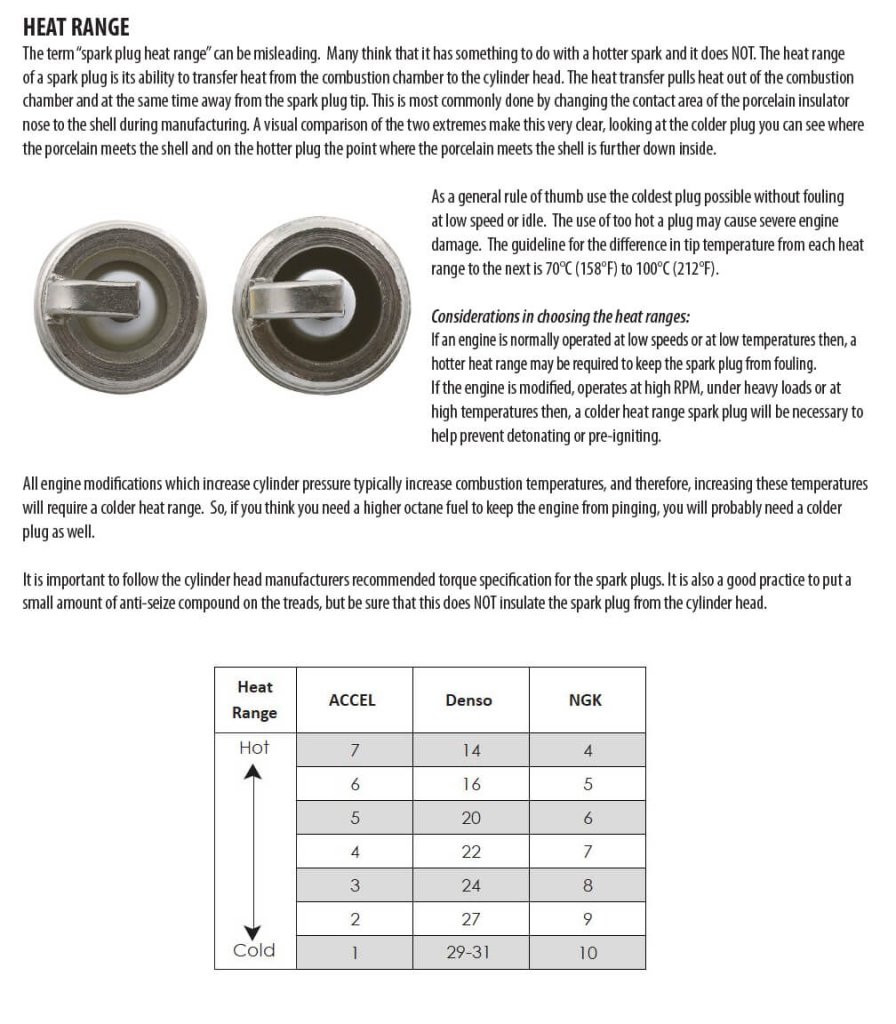 HEAT RANGE

The term "spark plug heat range" can be misleading. Many think that it has something to do with a hotter spark and it does NOT. The heat range of a spark plug is its ability to transfer heat from the combustion chamber to the cylinder head. The heat transfer pulls heat out of the combustion chamber and at the same time away from the spark plug tip. This is most commonly done by changing the contact area of the porcelain insulator nose to the shell during manufacturing. A visual comparison of the two extremes make this very clear, looking at the colder plug you can see where the porcelain meets the shell and on the hotter plug the point where the porcelain meets the shell is further down inside.

As a general rule of thumb use the coldest plug possible without fouling at low speed or idle. The use of too hot a plug may cause severe engine damage. The guideline for the difference in tip temperature from each heat range to the next is 70°C (158°F) to 100°C (212°F).

Considerations in choosing the heat ranges:
If an engine is normally operated at low speeds or at low temperatures then, a hotter heat range may be required to keep the spark plug from fouling.
If the engine is modified, operates at high RPM, under heavy loads or at high temperatures then, a colder heat range spark plug will be necessary to help prevent detonating or pre-igniting.

All engine modifications which increase cylinder pressure typically increase combustion temperatures, and therefore, increasing these temperatures will require a colder heat range. So, if you think you need a higher octane fuel to keep the engine from pinging, you will probably need a colder plug as well.

It is important to follow the cylinder head manufacturers recommended torque specification for the spark plugs. It is also a good practice to put a small amount of anti-seize compound on the treads, but be sure that this does NOT insulate the spark plug from the cylinder head.

| Heat Range | ACCEL | Denso | NGK |
|---|---|---|---|
| Hot | 7 | 14 | 4 |
| | 6 | 16 | 5 |
| | 5 | 20 | 6 |
| | 4 | 22 | 7 |
| | 3 | 24 | 8 |
| | 2 | 27 | 9 |
| Cold | 1 | 29-31 | 10 |